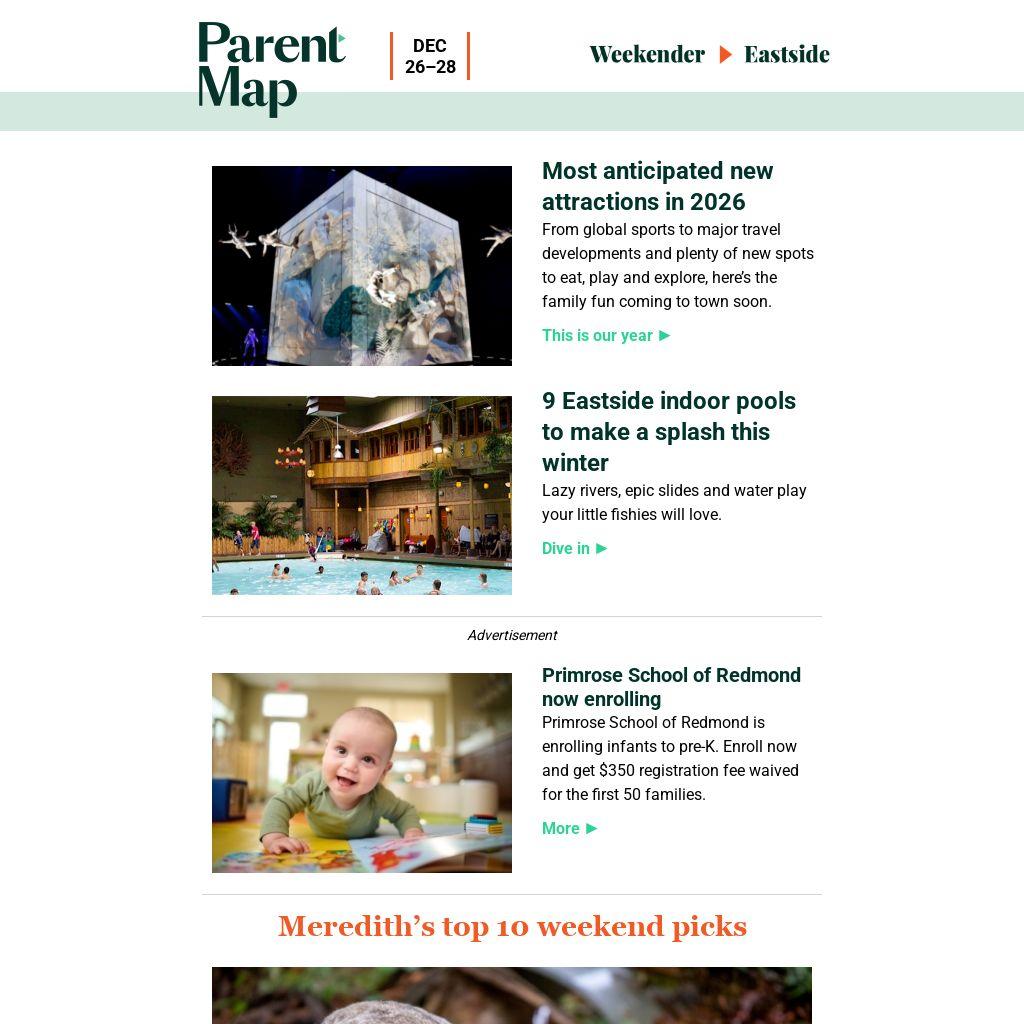 Parent Map

DEC 26–28

Weekender ▶ Eastside

Most anticipated new attractions in 2026

From global sports to major travel developments and plenty of new spots to eat, play and explore, here's the family fun coming to town soon.

This is our year ▶

9 Eastside indoor pools to make a splash this winter

Lazy rivers, epic slides and water play your little fishies will love.

Dive in ▶

Advertisement

Primrose School of Redmond now enrolling

Primrose School of Redmond is enrolling infants to pre-K. Enroll now and get $350 registration fee waived for the first 50 families.

More ▶

Meredith's top 10 weekend picks